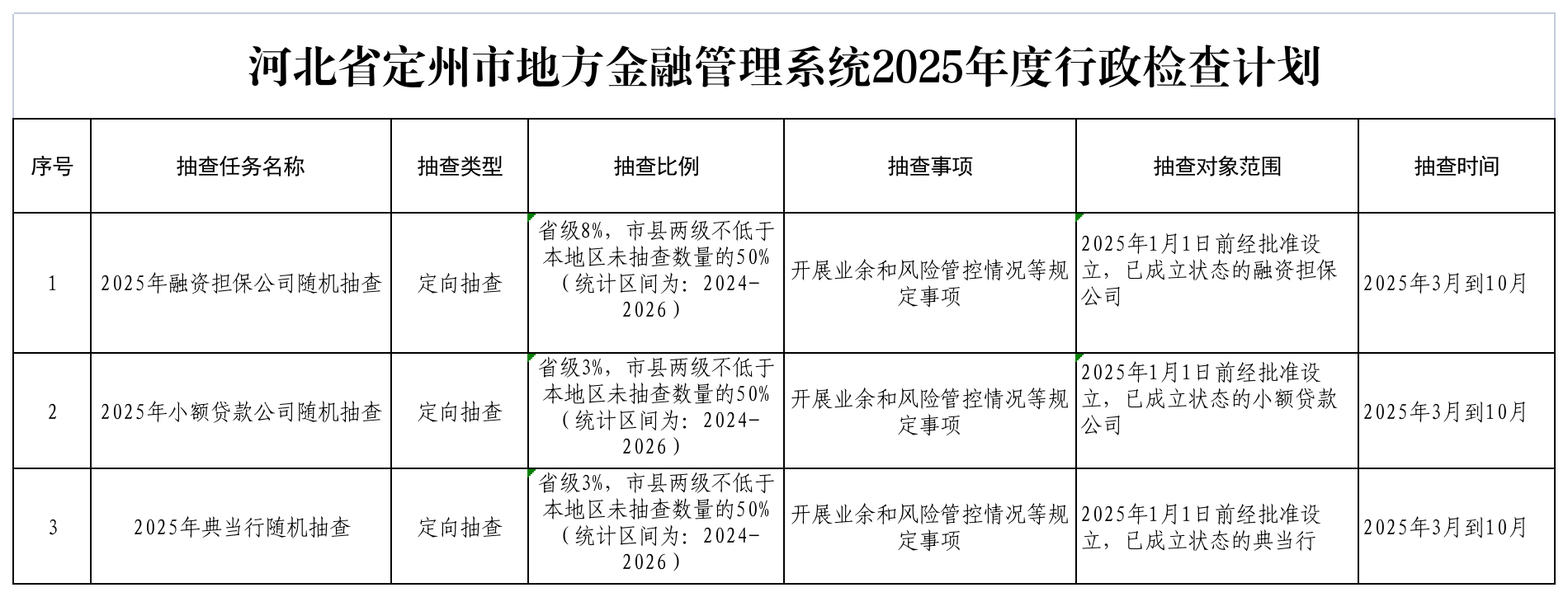 河北省定州市地方金融管理系统2025年度行政检查计划

| 序号 | 抽查任务名称 | 抽查类型 | 抽查比例 | 抽查事项 | 抽查对象范围 | 抽查时间 |
|---|---|---|---|---|---|---|
| 1 | 2025年融资担保公司随机抽查 | 定向抽查 | 省级8%，市县两级不低于本地区未抽查数量的50%（统计区间为：2024-2026） | 开展业余和风险管控情况等规定事项 | 2025年1月1日前经批准设立，已成立状态的融资担保公司 | 2025年3月到10月 |
| 2 | 2025年小额贷款公司随机抽查 | 定向抽查 | 省级3%，市县两级不低于本地区未抽查数量的50%（统计区间为：2024-2026） | 开展业余和风险管控情况等规定事项 | 2025年1月1日前经批准设立，已成立状态的小额贷款公司 | 2025年3月到10月 |
| 3 | 2025年典当行随机抽查 | 定向抽查 | 省级3%，市县两级不低于本地区未抽查数量的50%（统计区间为：2024-2026） | 开展业余和风险管控情况等规定事项 | 2025年1月1日前经批准设立，已成立状态的典当行 | 2025年3月到10月 |